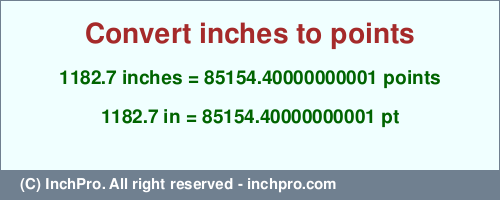 Convert inches to points

1182.7 inches = 85154.40000000001 points

1182.7 in = 85154.40000000001 pt

(C) InchPro. All right reserved - inchpro.com